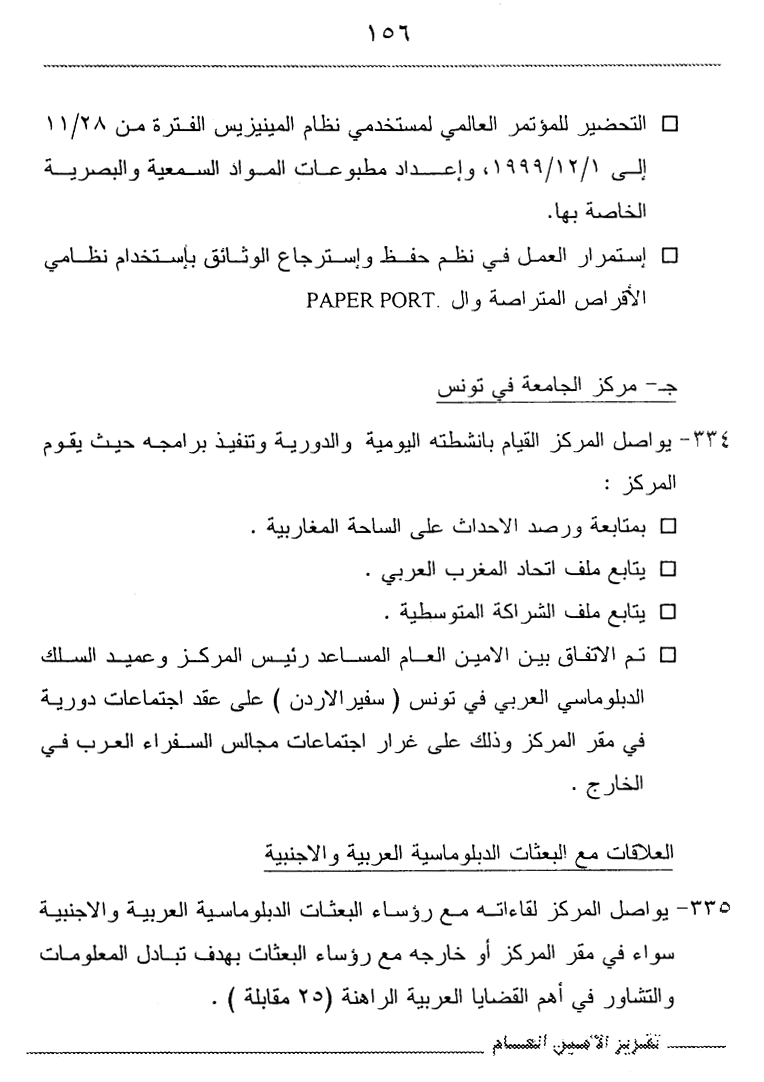 ١٥٦

□ التحضير للمؤتمر العالمي لمستخدمي نظام المينيزيس الفترة من ١١/٢٨ إلى ١٩٩٩/١٢/١، وإعداد مطبوعات المواد السمعية والبصرية الخاصة بها.

□ إستمرار العمل في نظم حفظ وإسترجاع الوثائق بإستخدام نظامي الأقراص المتراصة وال .PAPER PORT

جـ- مركز الجامعة في تونس

٣٣٤- يواصل المركز القيام بانشطته اليومية والدورية وتنفيذ برامجه حيث يقوم المركز :

□ بمتابعة ورصد الاحداث على الساحة المغاربية .

□ يتابع ملف اتحاد المغرب العربي .

□ يتابع ملف الشراكة المتوسطية .

□ تم الاتفاق بين الامين العام المساعد رئيس المركز وعميد السلك الدبلوماسي العربي في تونس ( سفيرالاردن ) على عقد اجتماعات دورية في مقر المركز وذلك على غرار اجتماعات مجالس السفراء العرب في الخارج .

العلاقات مع البعثات الدبلوماسية العربية والاجنبية

٣٣٥- يواصل المركز لقاءاته مع رؤساء البعثات الدبلوماسية العربية والاجنبية سواء في مقر المركز أو خارجه مع رؤساء البعثات بهدف تبادل المعلومات والتشاور في أهم القضايا العربية الراهنة (٢٥ مقابلة ) .

تقرير الأمين العام